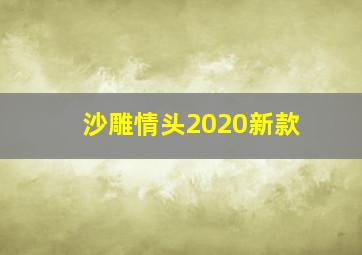 沙雕情头2020新款